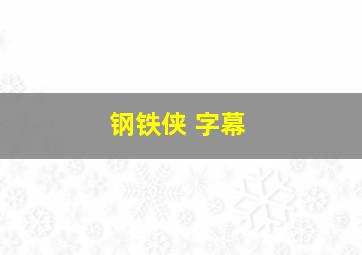 钢铁侠 字幕